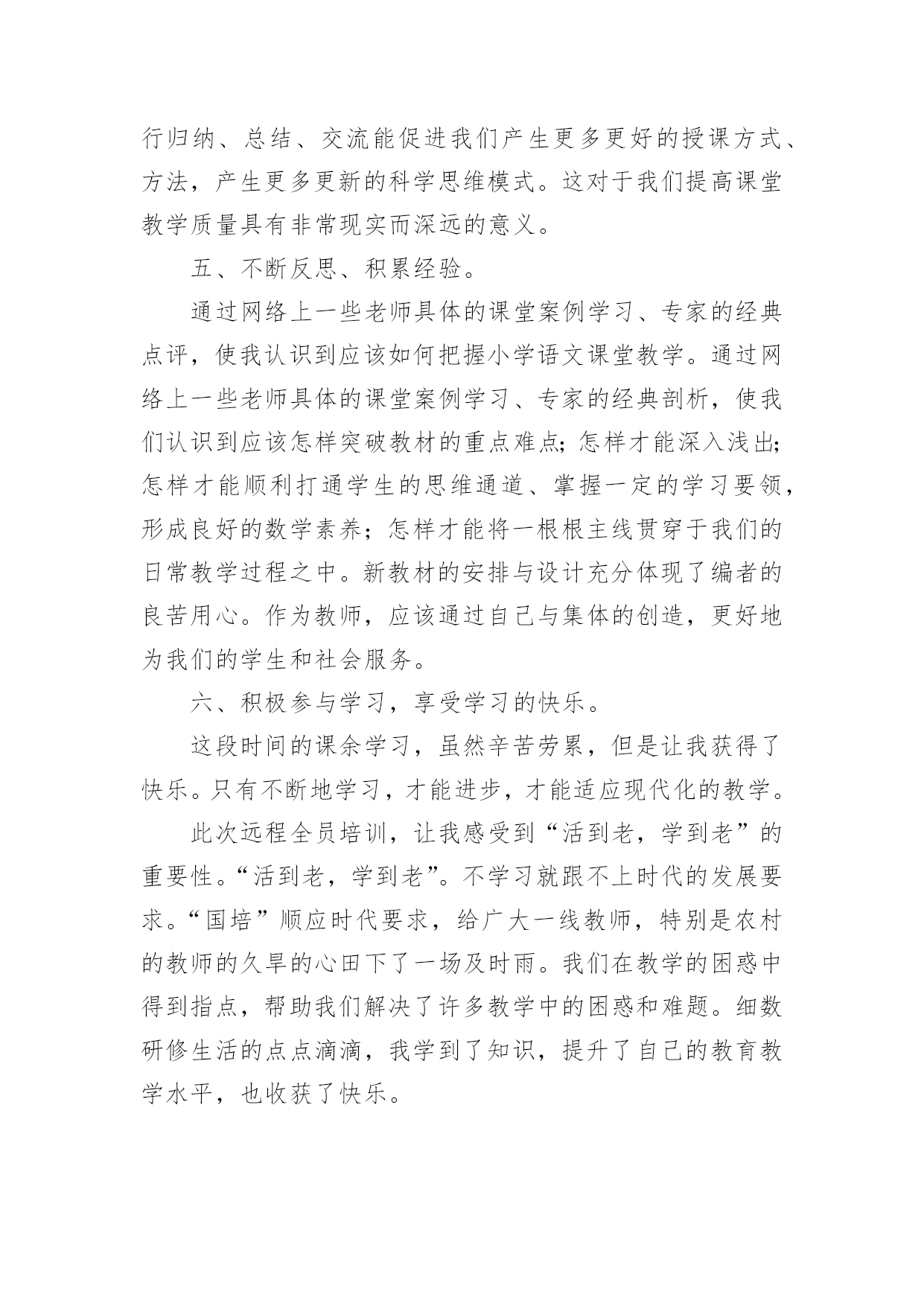 行归纳、总结、交流能促进我们产生更多更好的授课方式、方法，产生更多更新的科学思维模式。这对于我们提高课堂教学质量具有非常现实而深远的意义。

五、不断反思、积累经验。

通过网络上一些老师具体的课堂案例学习、专家的经典点评，使我认识到应该如何把握小学语文课堂教学。通过网络上一些老师具体的课堂案例学习、专家的经典剖析，使我们认识到应该怎样突破教材的重点难点；怎样才能深入浅出；怎样才能顺利打通学生的思维通道、掌握一定的学习要领，形成良好的数学素养；怎样才能将一根根主线贯穿于我们的日常教学过程之中。新教材的安排与设计充分体现了编者的良苦用心。作为教师，应该通过自己与集体的创造，更好地为我们的学生和社会服务。

六、积极参与学习，享受学习的快乐。

这段时间的课余学习，虽然辛苦劳累，但是让我获得了快乐。只有不断地学习，才能进步，才能适应现代化的教学。

此次远程全员培训，让我感受到“活到老，学到老”的重要性。“活到老，学到老”。不学习就跟不上时代的发展要求。“国培”顺应时代要求，给广大一线教师，特别是农村的教师的久旱的心田下了一场及时雨。我们在教学的困惑中得到指点，帮助我们解决了许多教学中的困惑和难题。细数研修生活的点点滴滴，我学到了知识，提升了自己的教育教学水平，也收获了快乐。